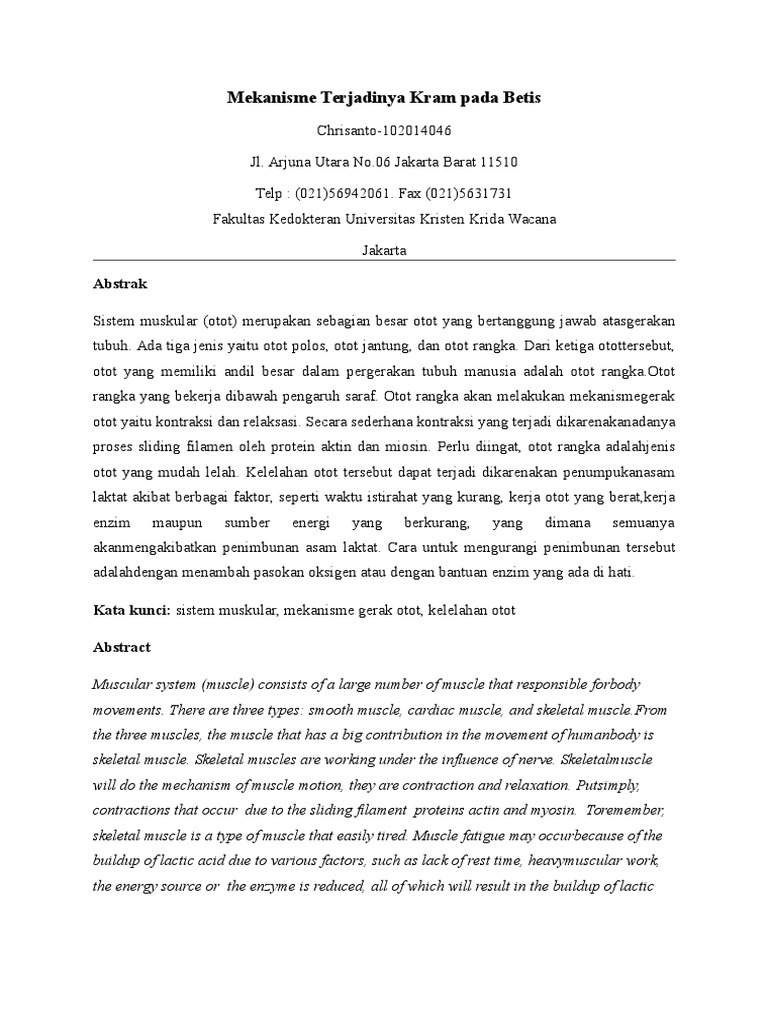 Mekanisme Terjadinya Kram pada Betis

Chrisanto-102014046

Jl. Arjuna Utara No.06 Jakarta Barat 11510

Telp : (021)56942061. Fax (021)5631731

Fakultas Kedokteran Universitas Kristen Krida Wacana

Jakarta

Abstrak

Sistem muskular (otot) merupakan sebagian besar otot yang bertanggung jawab atasgerakan tubuh. Ada tiga jenis yaitu otot polos, otot jantung, dan otot rangka. Dari ketiga otottersebut, otot yang memiliki andil besar dalam pergerakan tubuh manusia adalah otot rangka.Otot rangka yang bekerja dibawah pengaruh saraf. Otot rangka akan melakukan mekanismegerak otot yaitu kontraksi dan relaksasi. Secara sederhana kontraksi yang terjadi dikarenakanadanya proses sliding filamen oleh protein aktin dan miosin. Perlu diingat, otot rangka adalahjenis otot yang mudah lelah. Kelelahan otot tersebut dapat terjadi dikarenakan penumpukanasam laktat akibat berbagai faktor, seperti waktu istirahat yang kurang, kerja otot yang berat,kerja enzim maupun sumber energi yang berkurang, yang dimana semuanya akanmengakibatkan penimbunan asam laktat. Cara untuk mengurangi penimbunan tersebut adalahdengan menambah pasokan oksigen atau dengan bantuan enzim yang ada di hati.

Kata kunci: sistem muskular, mekanisme gerak otot, kelelahan otot

Abstract

Muscular system (muscle) consists of a large number of muscle that responsible forbody movements. There are three types: smooth muscle, cardiac muscle, and skeletal muscle.From the three muscles, the muscle that has a big contribution in the movement of humanbody is skeletal muscle. Skeletal muscles are working under the influence of nerve. Skeletalmuscle will do the mechanism of muscle motion, they are contraction and relaxation. Putsimply, contractions that occur due to the sliding filament proteins actin and myosin. Toremember, skeletal muscle is a type of muscle that easily tired. Muscle fatigue may occurbecause of the buildup of lactic acid due to various factors, such as lack of rest time, heavymuscular work, the energy source or the enzyme is reduced, all of which will result in the buildup of lactic